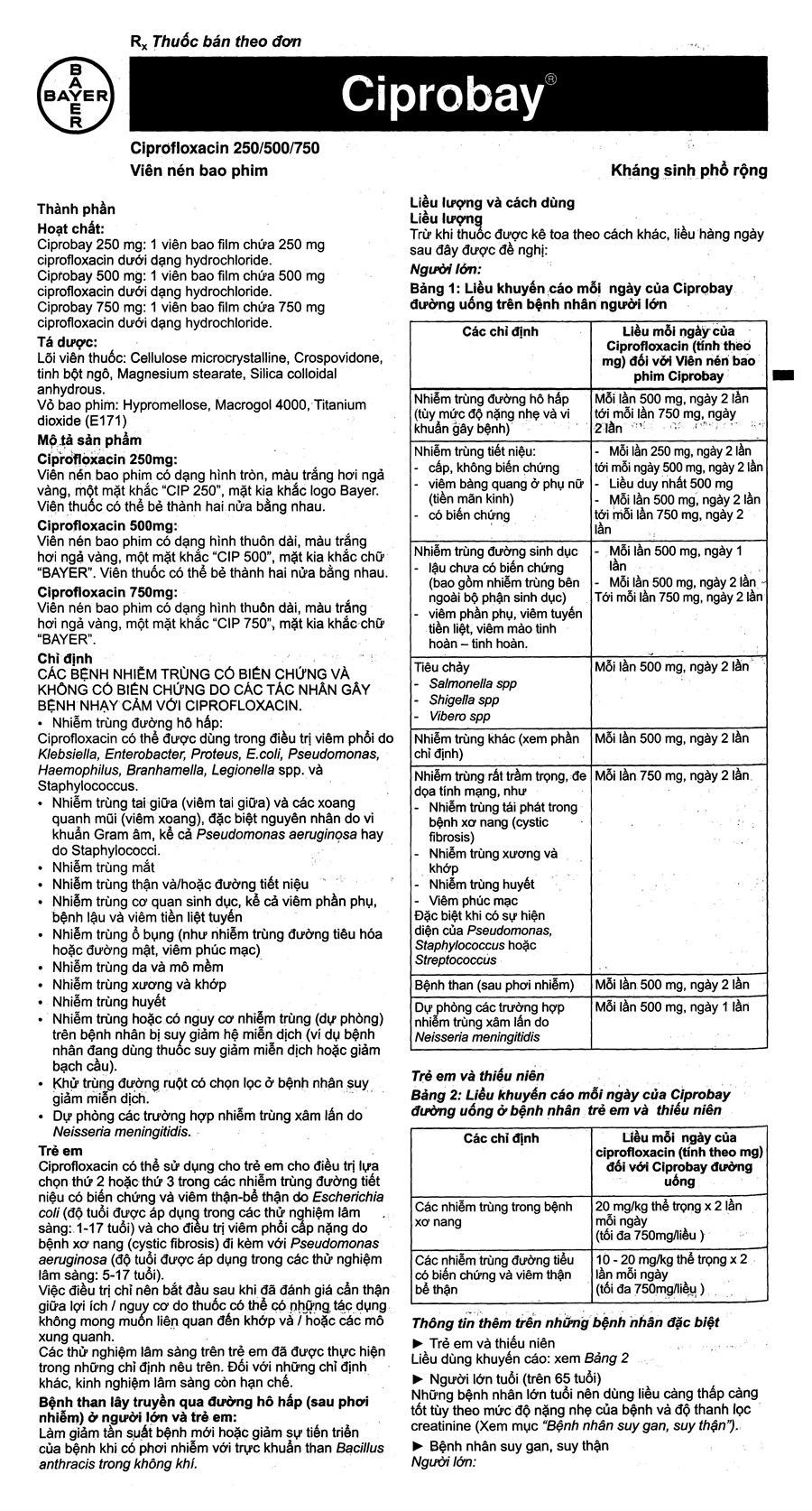 $R_x$ Thuốc bán theo đơn

BAYER

Ciprobay®

Ciprofloxacin 250/500/750
Viên nén bao phim

Kháng sinh phổ rộng

Thành phần
Hoạt chất:
Ciprobay 250 mg: 1 viên bao film chứa 250 mg ciprofloxacin dưới dạng hydrochloride.
Ciprobay 500 mg: 1 viên bao film chứa 500 mg ciprofloxacin dưới dạng hydrochloride.
Ciprobay 750 mg: 1 viên bao film chứa 750 mg ciprofloxacin dưới dạng hydrochloride.
Tá dược:
Lõi viên thuốc: Cellulose microcrystalline, Crospovidone, tinh bột ngô, Magnesium stearate, Silica colloidal anhydrous.
Vỏ bao phim: Hypromellose, Macrogol 4000, Titanium dioxide (E171)
Mô tả sản phẩm
Ciprofloxacin 250mg:
Viên nén bao phim có dạng hình tròn, màu trắng hơi ngả vàng, một mặt khắc "CIP 250", mặt kia khắc logo Bayer. Viên thuốc có thể bẻ thành hai nửa bằng nhau.
Ciprofloxacin 500mg:
Viên nén bao phim có dạng hình thuôn dài, màu trắng hơi ngả vàng, một mặt khắc "CIP 500", mặt kia khắc chữ "BAYER". Viên thuốc có thể bẻ thành hai nửa bằng nhau.
Ciprofloxacin 750mg:
Viên nén bao phim có dạng hình thuôn dài, màu trắng hơi ngả vàng, một mặt khắc "CIP 750", mặt kia khắc chữ "BAYER".
Chỉ định
CÁC BỆNH NHIỄM TRÙNG CÓ BIẾN CHỨNG VÀ KHÔNG CÓ BIẾN CHỨNG DO CÁC TÁC NHÂN GÂY BỆNH NHẠY CẢM VỚI CIPROFLOXACIN.
• Nhiễm trùng đường hô hấp:
Ciprofloxacin có thể được dùng trong điều trị viêm phổi do Klebsiella, Enterobacter, Proteus, E.coli, Pseudomonas, Haemophilus, Branhamella, Legionella spp. và Staphylococcus.
• Nhiễm trùng tai giữa (viêm tai giữa) và các xoang quanh mũi (viêm xoang), đặc biệt nguyên nhân do vi khuẩn Gram âm, kể cả Pseudomonas aeruginosa hay do Staphylococci.
• Nhiễm trùng mắt
• Nhiễm trùng thận và/hoặc đường tiết niệu
• Nhiễm trùng cơ quan sinh dục, kể cả viêm phần phụ, bệnh lậu và viêm tiền liệt tuyến
• Nhiễm trùng ổ bụng (như nhiễm trùng đường tiêu hóa hoặc đường mật, viêm phúc mạc)
• Nhiễm trùng da và mô mềm
• Nhiễm trùng xương và khớp
• Nhiễm trùng huyết
• Nhiễm trùng hoặc có nguy cơ nhiễm trùng (dự phòng) trên bệnh nhân bị suy giảm hệ miễn dịch (ví dụ bệnh nhân đang dùng thuốc suy giảm miễn dịch hoặc giảm bạch cầu).
• Khử trùng đường ruột có chọn lọc ở bệnh nhân suy giảm miễn dịch.
• Dự phòng các trường hợp nhiễm trùng xâm lấn do Neisseria meningitidis.
Trẻ em
Ciprofloxacin có thể sử dụng cho trẻ em cho điều trị lựa chọn thứ 2 hoặc thứ 3 trong các nhiễm trùng đường tiết niệu có biến chứng và viêm thận-bể thận do Escherichia coli (độ tuổi được áp dụng trong các thử nghiệm lâm sàng: 1-17 tuổi) và cho điều trị viêm phổi cấp nặng do bệnh xơ nang (cystic fibrosis) đi kèm với Pseudomonas aeruginosa (độ tuổi được áp dụng trong các thử nghiệm lâm sàng: 5-17 tuổi).
Việc điều trị chỉ nên bắt đầu sau khi đã đánh giá cẩn thận giữa lợi ích / nguy cơ do thuốc có thể có những tác dụng không mong muốn liên quan đến khớp và / hoặc các mô xung quanh.
Các thử nghiệm lâm sàng trên trẻ em đã được thực hiện trong những chỉ định nêu trên. Đối với những chỉ định khác, kinh nghiệm lâm sàng còn hạn chế.
Bệnh than lây truyền qua đường hô hấp (sau phơi nhiễm) ở người lớn và trẻ em:
Làm giảm tần suất bệnh mới hoặc giảm sự tiến triển của bệnh khi có phơi nhiễm với trực khuẩn than Bacillus anthracis trong không khí.

Liều lượng và cách dùng
Liều lượng
Trừ khi thuốc được kê toa theo cách khác, liều hàng ngày sau đây được đề nghị:
Người lớn:
Bảng 1: Liều khuyến cáo mỗi ngày của Ciprobay đường uống trên bệnh nhân người lớn

| Các chỉ định | Liều mỗi ngày của Ciprofloxacin (tính theo mg) đối với Viên nén bao phim Ciprobay |
|---|---|
| Nhiễm trùng đường hô hấp (tùy mức độ nặng nhẹ và vi khuẩn gây bệnh) | Mỗi lần 500 mg, ngày 2 lần tới mỗi lần 750 mg, ngày 2 lần |
| Nhiễm trùng tiết niệu: - cấp, không biến chứng - viêm bàng quang ở phụ nữ (tiền mãn kinh) - có biến chứng | - Mỗi lần 250 mg, ngày 2 lần tới mỗi ngày 500 mg, ngày 2 lần - Liều duy nhất 500 mg - Mỗi lần 500 mg, ngày 2 lần tới mỗi lần 750 mg, ngày 2 lần |
| Nhiễm trùng đường sinh dục - lậu chưa có biến chứng (bao gồm nhiễm trùng bên ngoài bộ phận sinh dục) - viêm phần phụ, viêm tuyến tiền liệt, viêm mào tinh hoàn – tinh hoàn. | - Mỗi lần 500 mg, ngày 1 lần - Mỗi lần 500 mg, ngày 2 lần - Tới mỗi lần 750 mg, ngày 2 lần |
| Tiêu chảy - Salmonella spp - Shigella spp - Vibero spp | Mỗi lần 500 mg, ngày 2 lần |
| Nhiễm trùng khác (xem phần chỉ định) | Mỗi lần 500 mg, ngày 2 lần |
| Nhiễm trùng rất trầm trọng, đe dọa tính mạng, như - Nhiễm trùng tái phát trong bệnh xơ nang (cystic fibrosis) - Nhiễm trùng xương và khớp - Nhiễm trùng huyết - Viêm phúc mạc Đặc biệt khi có sự hiện diện của Pseudomonas, Staphylococcus hoặc Streptococcus | Mỗi lần 750 mg, ngày 2 lần |
| Bệnh than (sau phơi nhiễm) | Mỗi lần 500 mg, ngày 2 lần |
| Dự phòng các trường hợp nhiễm trùng xâm lấn do Neisseria meningitidis | Mỗi lần 500 mg, ngày 1 lần |

Trẻ em và thiếu niên
Bảng 2: Liều khuyến cáo mỗi ngày của Ciprobay đường uống ở bệnh nhân trẻ em và thiếu niên

| Các chỉ định | Liều mỗi ngày của ciprofloxacin (tính theo mg) đối với Ciprobay đường uống |
|---|---|
| Các nhiễm trùng trong bệnh xơ nang | 20 mg/kg thể trọng x 2 lần mỗi ngày (tối đa 750mg/liều ) |
| Các nhiễm trùng đường tiểu có biến chứng và viêm thận bể thận | 10 - 20 mg/kg thể trọng x 2 lần mỗi ngày (tối đa 750mg/liều ) |

Thông tin thêm trên những bệnh nhân đặc biệt
► Trẻ em và thiếu niên
Liều dùng khuyến cáo: xem Bảng 2
► Người lớn tuổi (trên 65 tuổi)
Những bệnh nhân lớn tuổi nên dùng liều càng thấp càng tốt tùy theo mức độ nặng nhẹ của bệnh và độ thanh lọc creatinine (Xem mục "Bệnh nhân suy gan, suy thận").
► Bệnh nhân suy gan, suy thận
Người lớn: